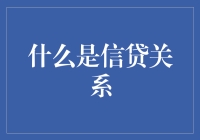 什么是信贷关系